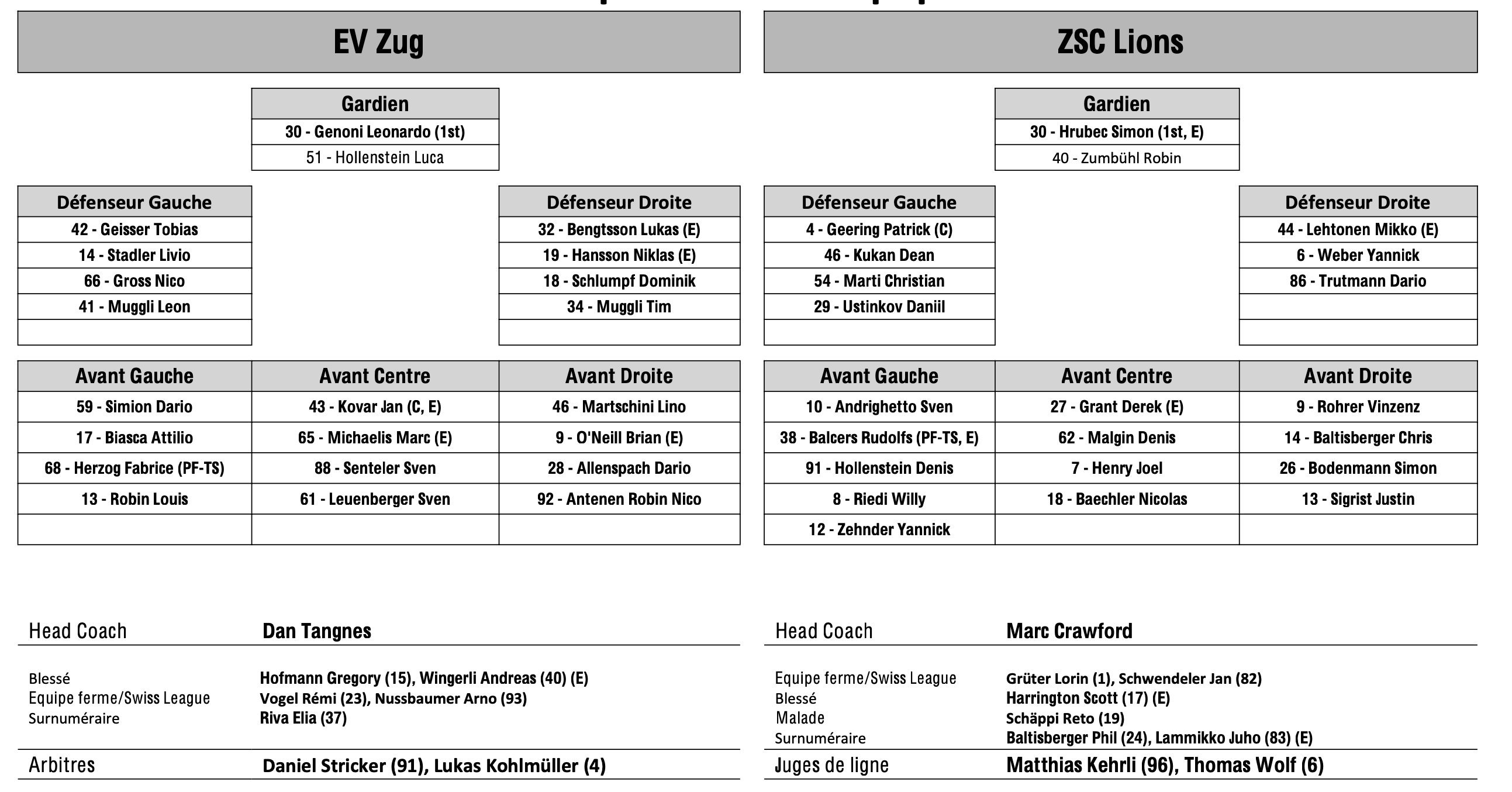 EV Zug

| Gardien |
|---|
| 30 - Genoni Leonardo (1st) |
| 51 - Hollenstein Luca |

| Défenseur Gauche |
|---|
| 42 - Geisser Tobias |
| 14 - Stadler Livio |
| 66 - Gross Nico |
| 41 - Muggli Leon |
| |

| Défenseur Droite |
|---|
| 32 - Bengtsson Lukas (E) |
| 19 - Hansson Niklas (E) |
| 18 - Schlumpf Dominik |
| 34 - Muggli Tim |
| |

| Avant Gauche | Avant Centre | Avant Droite |
|---|---|---|
| 59 - Simion Dario | 43 - Kovar Jan (C, E) | 46 - Martschini Lino |
| 17 - Biasca Attilio | 65 - Michaelis Marc (E) | 9 - O'Neill Brian (E) |
| 68 - Herzog Fabrice (PF-TS) | 88 - Senteler Sven | 28 - Allenspach Dario |
| 13 - Robin Louis | 61 - Leuenberger Sven | 92 - Antenen Robin Nico |
| | | |

Head Coach Dan Tangnes

Blessé Hofmann Gregory (15), Wingerli Andreas (40) (E)
Equipe ferme/Swiss League Vogel Rémi (23), Nussbaumer Arno (93)
Surnuméraire Riva Elia (37)

Arbitres Daniel Stricker (91), Lukas Kohlmüller (4)

ZSC Lions

| Gardien |
|---|
| 30 - Hrubec Simon (1st, E) |
| 40 - Zumbühl Robin |

| Défenseur Gauche |
|---|
| 4 - Geering Patrick (C) |
| 46 - Kukan Dean |
| 54 - Marti Christian |
| 29 - Ustinkov Daniil |
| |

| Défenseur Droite |
|---|
| 44 - Lehtonen Mikko (E) |
| 6 - Weber Yannick |
| 86 - Trutmann Dario |
| |
| |

| Avant Gauche | Avant Centre | Avant Droite |
|---|---|---|
| 10 - Andrighetto Sven | 27 - Grant Derek (E) | 9 - Rohrer Vinzenz |
| 38 - Balcers Rudolfs (PF-TS, E) | 62 - Malgin Denis | 14 - Baltisberger Chris |
| 91 - Hollenstein Denis | 7 - Henry Joel | 26 - Bodenmann Simon |
| 8 - Riedi Willy | 18 - Baechler Nicolas | 13 - Sigrist Justin |
| 12 - Zehnder Yannick | | |

Head Coach Marc Crawford

Equipe ferme/Swiss League Grüter Lorin (1), Schwendeler Jan (82)
Blessé Harrington Scott (17) (E)
Malade Schäppi Reto (19)
Surnuméraire Baltisberger Phil (24), Lammikko Juho (83) (E)

Juges de ligne Matthias Kehrli (96), Thomas Wolf (6)